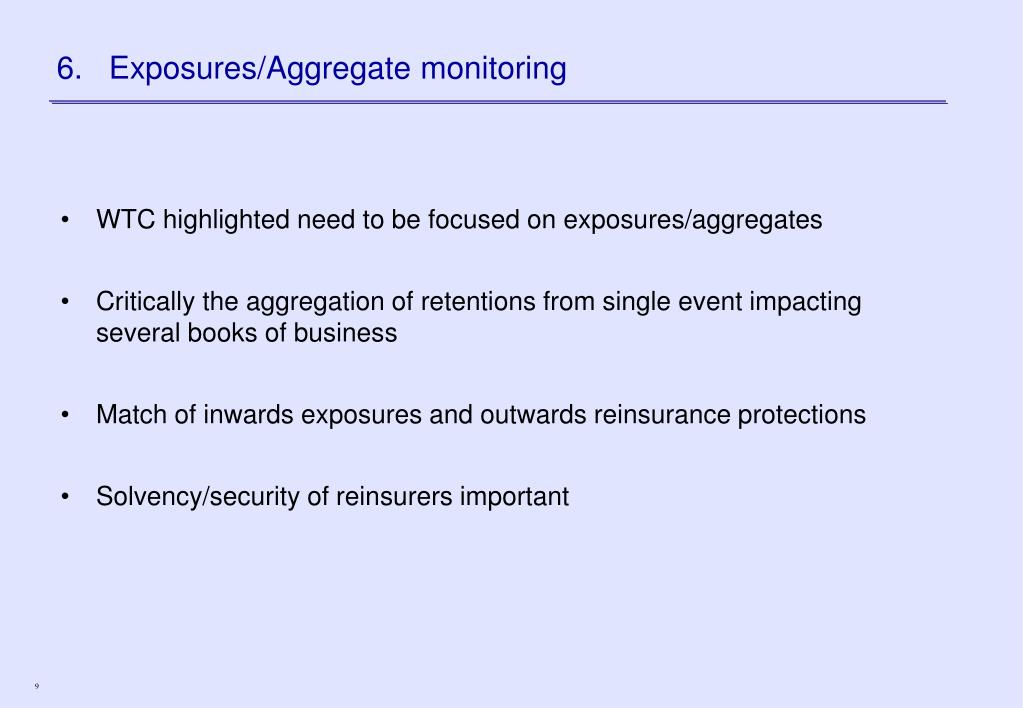 6. Exposures/Aggregate monitoring

• WTC highlighted need to be focused on exposures/aggregates

• Critically the aggregation of retentions from single event impacting several books of business

• Match of inwards exposures and outwards reinsurance protections

• Solvency/security of reinsurers important

9